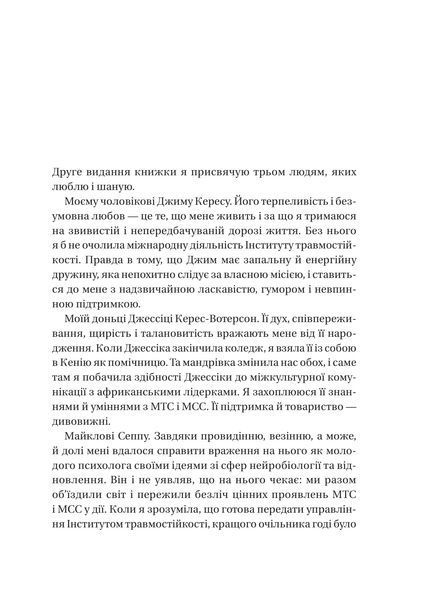 Друге видання книжки я присвячую трьом людям, яких люблю і шаную.

Моєму чоловікові Джиму Кересу. Його терпеливість і безумовна любов — це те, що мене живить і за що я тримаюся на звивистій і непередбачуваній дорозі життя. Без нього я б не очолила міжнародну діяльність Інституту травмостійкості. Правда в тому, що Джим має запальну й енергійну дружину, яка непохитно слідує за власною місією, і ставиться до мене з надзвичайною ласкавістю, гумором і невпинною підтримкою.

Моїй доньці Джессіці Керес-Вотерсон. Її дух, співпереживання, щирість і талановитість вражають мене від її народження. Коли Джессіка закінчила коледж, я взяла її із собою в Кенію як помічницю. Та мандрівка змінила нас обох, і саме там я побачила здібності Джессіки до міжкультурної комунікації з африканськими лідерками. Я захоплююся її знаннями й уміннями з МТС і МСС. Її підтримка й товариство — дивовижні.

Майклові Сеппу. Завдяки провидінню, везінню, а може, й долі мені вдалося справити враження на нього як молодого психолога своїми ідеями зі сфер нейробіології та відновлення. Він і не уявляв, що на нього чекає: ми разом об'їздили світ і пережили безліч цінних проявлень МТС і МСС у дії. Коли я зрозуміла, що готова передати управління Інститутом травмостійкості, кращого очільника годі було